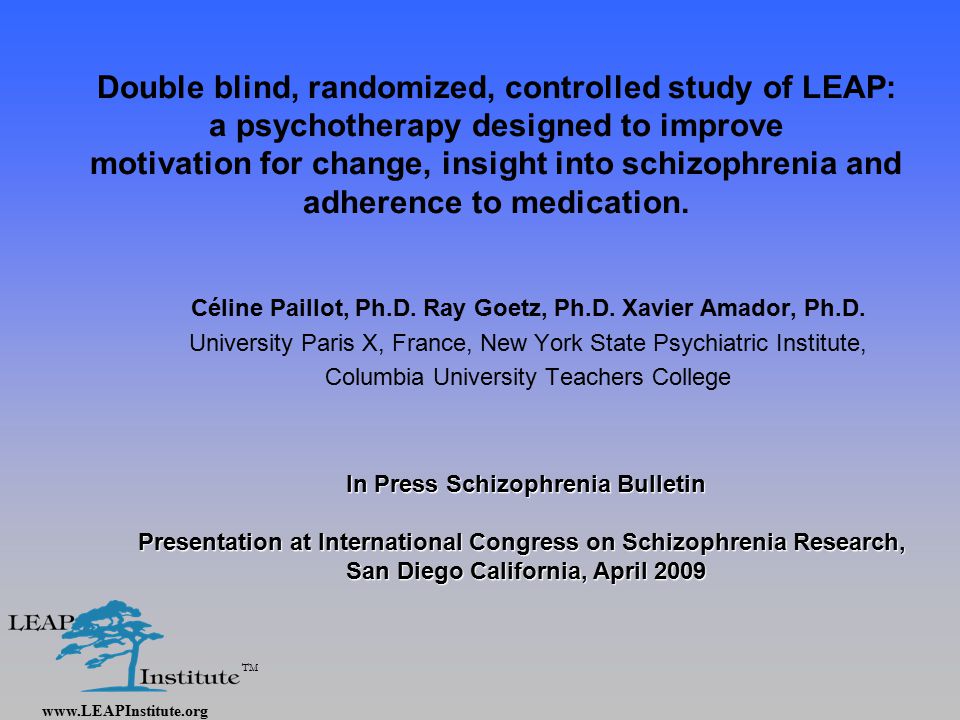 Double blind, randomized, controlled study of LEAP: a psychotherapy designed to improve motivation for change, insight into schizophrenia and adherence to medication.

Céline Paillot, Ph.D. Ray Goetz, Ph.D. Xavier Amador, Ph.D.
University Paris X, France, New York State Psychiatric Institute, Columbia University Teachers College

In Press Schizophrenia Bulletin

Presentation at International Congress on Schizophrenia Research, San Diego California, April 2009

LEAP Institute TM

www.LEAPInstitute.org